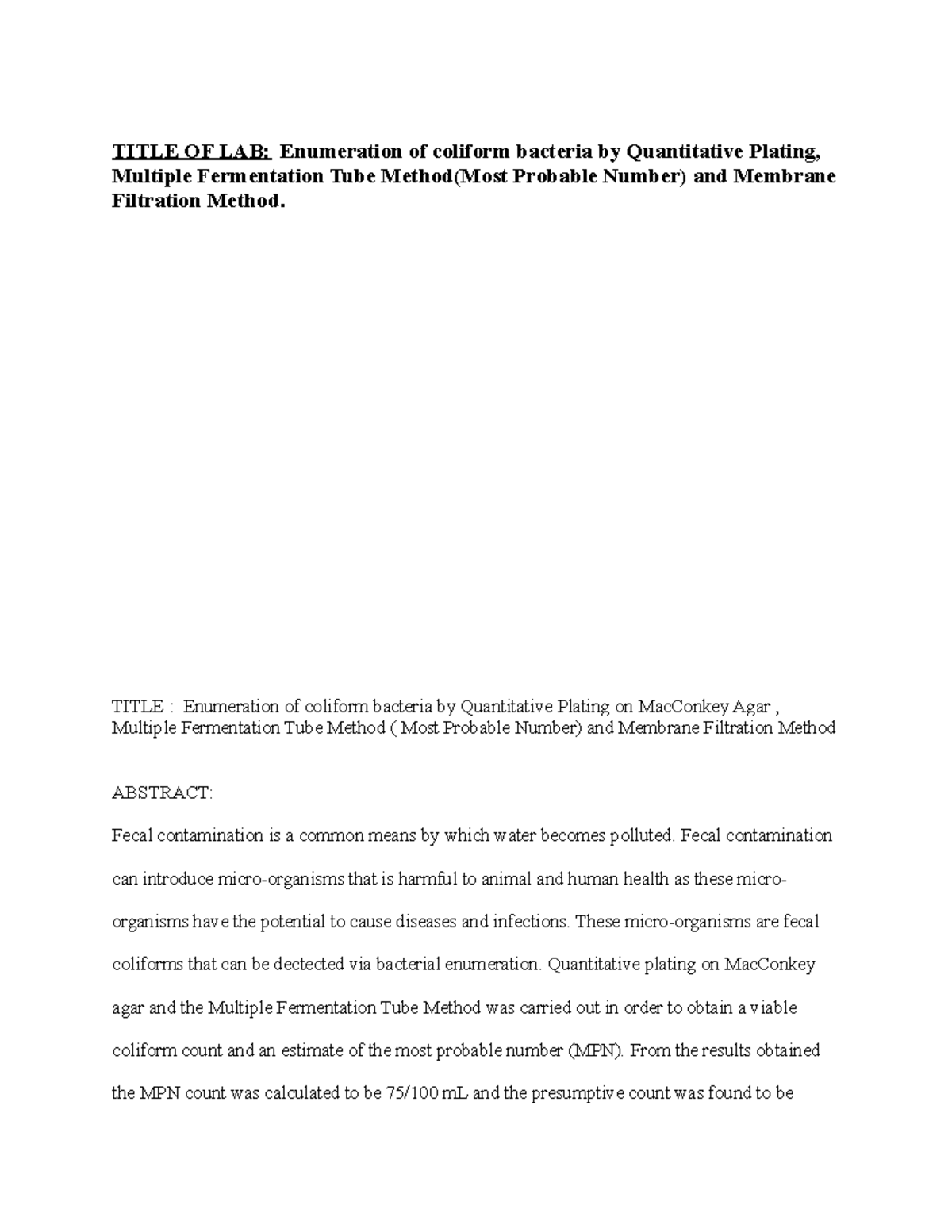 TITLE OF LAB: Enumeration of coliform bacteria by Quantitative Plating, Multiple Fermentation Tube Method(Most Probable Number) and Membrane Filtration Method.

TITLE : Enumeration of coliform bacteria by Quantitative Plating on MacConkey Agar , Multiple Fermentation Tube Method ( Most Probable Number) and Membrane Filtration Method

ABSTRACT:

Fecal contamination is a common means by which water becomes polluted. Fecal contamination can introduce micro-organisms that is harmful to animal and human health as these micro-organisms have the potential to cause diseases and infections. These micro-organisms are fecal coliforms that can be dectected via bacterial enumeration. Quantitative plating on MacConkey agar and the Multiple Fermentation Tube Method was carried out in order to obtain a viable coliform count and an estimate of the most probable number (MPN). From the results obtained the MPN count was calculated to be 75/100 mL and the presumptive count was found to be